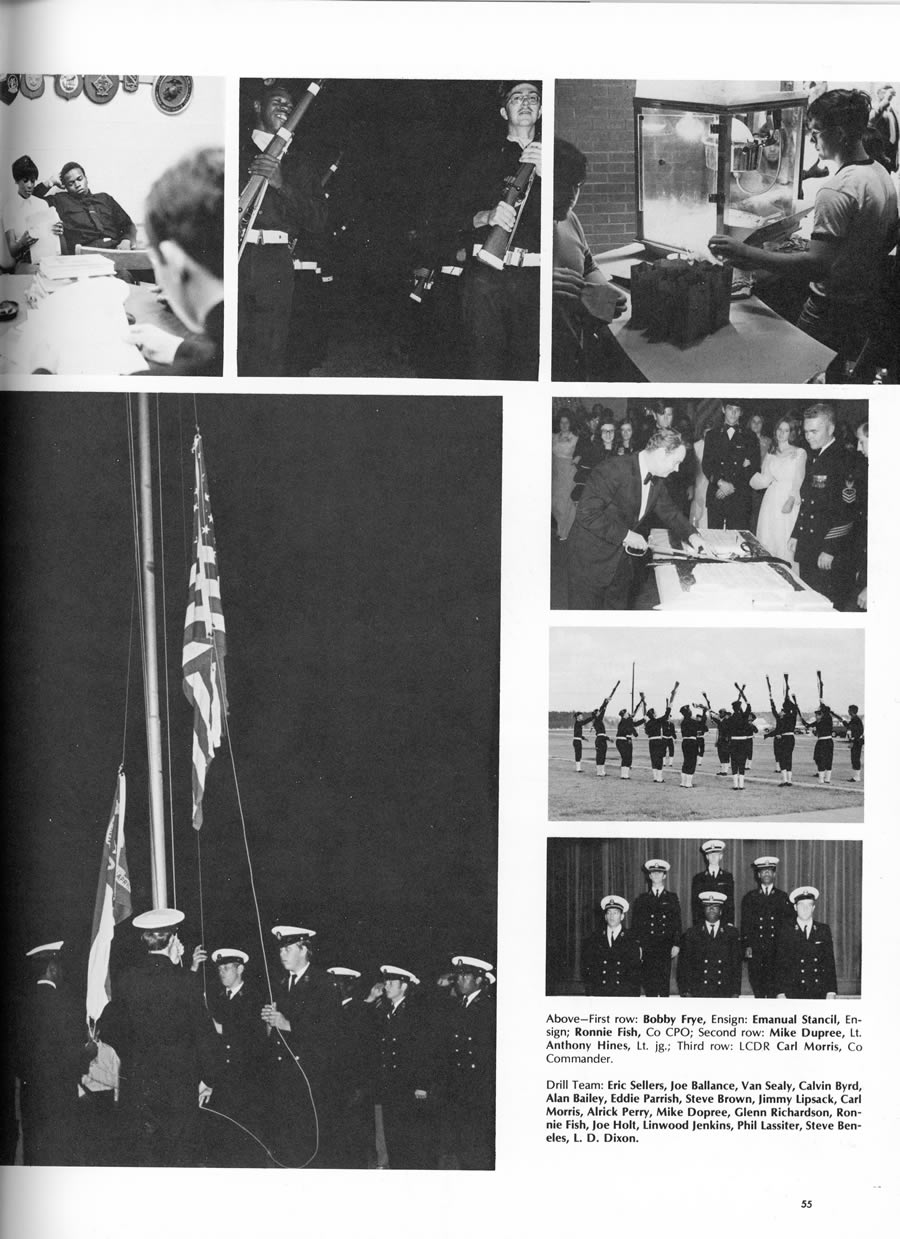 Above—First row: Bobby Frye, Ensign: Emanual Stancil, Ensign; Ronnie Fish, Co CPO; Second row: Mike Dupree, Lt. Anthony Hines, Lt. jg.; Third row: LCDR Carl Morris, Co Commander.

Drill Team: Eric Sellers, Joe Ballance, Van Sealy, Calvin Byrd, Alan Bailey, Eddie Parrish, Steve Brown, Jimmy Lipsack, Carl Morris, Alrick Perry, Mike Dopree, Glenn Richardson, Ronnie Fish, Joe Holt, Linwood Jenkins, Phil Lassiter, Steve Beneles, L. D. Dixon.

55